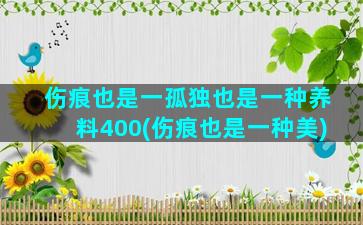 伤痕也是一孤独也是一种养料400(伤痕也是一种美)